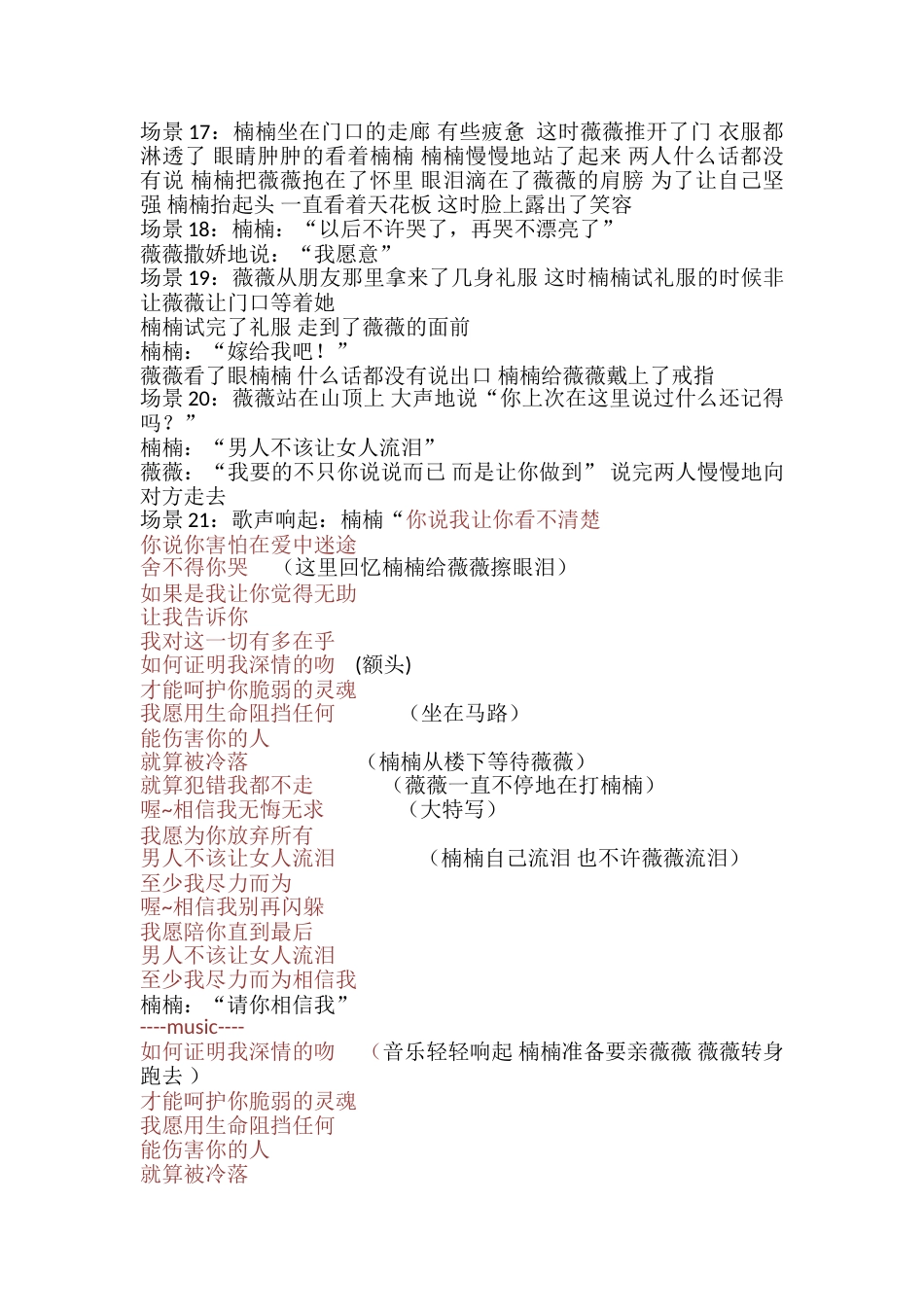 场景 17：楠楠坐在门口的走廊 有些疲惫 这时薇薇推开了门 衣服都淋透了 眼睛肿肿的看着楠楠 楠楠慢慢地站了起来 两人什么话都没有说 楠楠把薇薇抱在了怀里 眼泪滴在了薇薇的肩膀 为了让自己坚强 楠楠抬起头 一直看着天花板 这时脸上露出了笑容
场景 18：楠楠：“以后不许哭了，再哭不漂亮了”
薇薇撒娇地说：“我愿意”
场景 19：薇薇从朋友那里拿来了几身礼服 这时楠楠试礼服的时候非让薇薇让门口等着她
楠楠试完了礼服 走到了薇薇的面前
楠楠：“嫁给我吧！”
薇薇看了眼楠楠 什么话都没有说出口 楠楠给薇薇戴上了戒指
场景 20：薇薇站在山顶上 大声地说“你上次在这里说过什么还记得吗？”
楠楠：“男人不该让女人流泪”
薇薇：“我要的不只你说说而已 而是让你做到” 说完两人慢慢地向对方走去
场景 21：歌声响起：楠楠“你说我让你看不清楚
你说你害怕在爱中迷途
舍不得你哭 （这里回忆楠楠给薇薇擦眼泪）
如果是我让你觉得无助
让我告诉你
我对这一切有多在乎
如何证明我深情的吻 (额头)
才能呵护你脆弱的灵魂
我愿用生命阻挡任何 （坐在马路）
能伤害你的人
就算被冷落 （楠楠从楼下等待薇薇）
就算犯错我都不走 （薇薇一直不停地在打楠楠）
喔~相信我无悔无求 （大特写）
我愿为你放弃所有
男人不该让女人流泪 （楠楠自己流泪 也不许薇薇流泪）
至少我尽力而为
喔~相信我别再闪躲
我愿陪你直到最后
男人不该让女人流泪
至少我尽力而为相信我
楠楠：“请你相信我”
----music----
如何证明我深情的吻 （音乐轻轻响起 楠楠准备要亲薇薇 薇薇转身跑去 ）
才能呵护你脆弱的灵魂
我愿用生命阻挡任何
能伤害你的人
就算被冷落